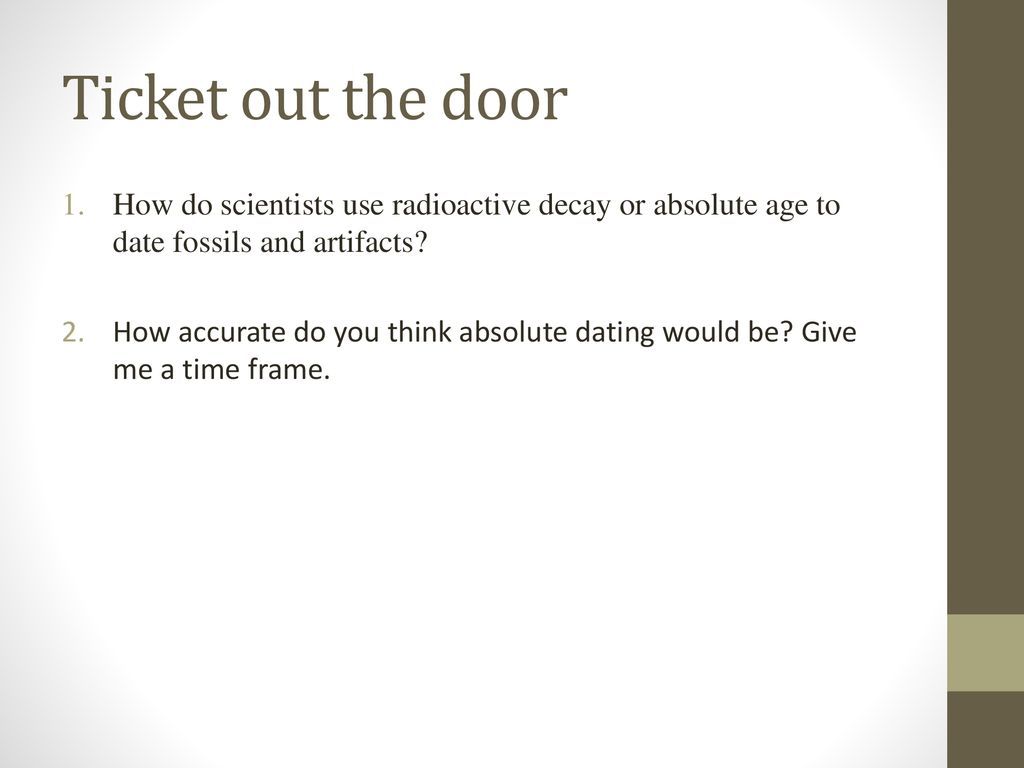 Ticket out the door

1. How do scientists use radioactive decay or absolute age to date fossils and artifacts?

2. How accurate do you think absolute dating would be? Give me a time frame.